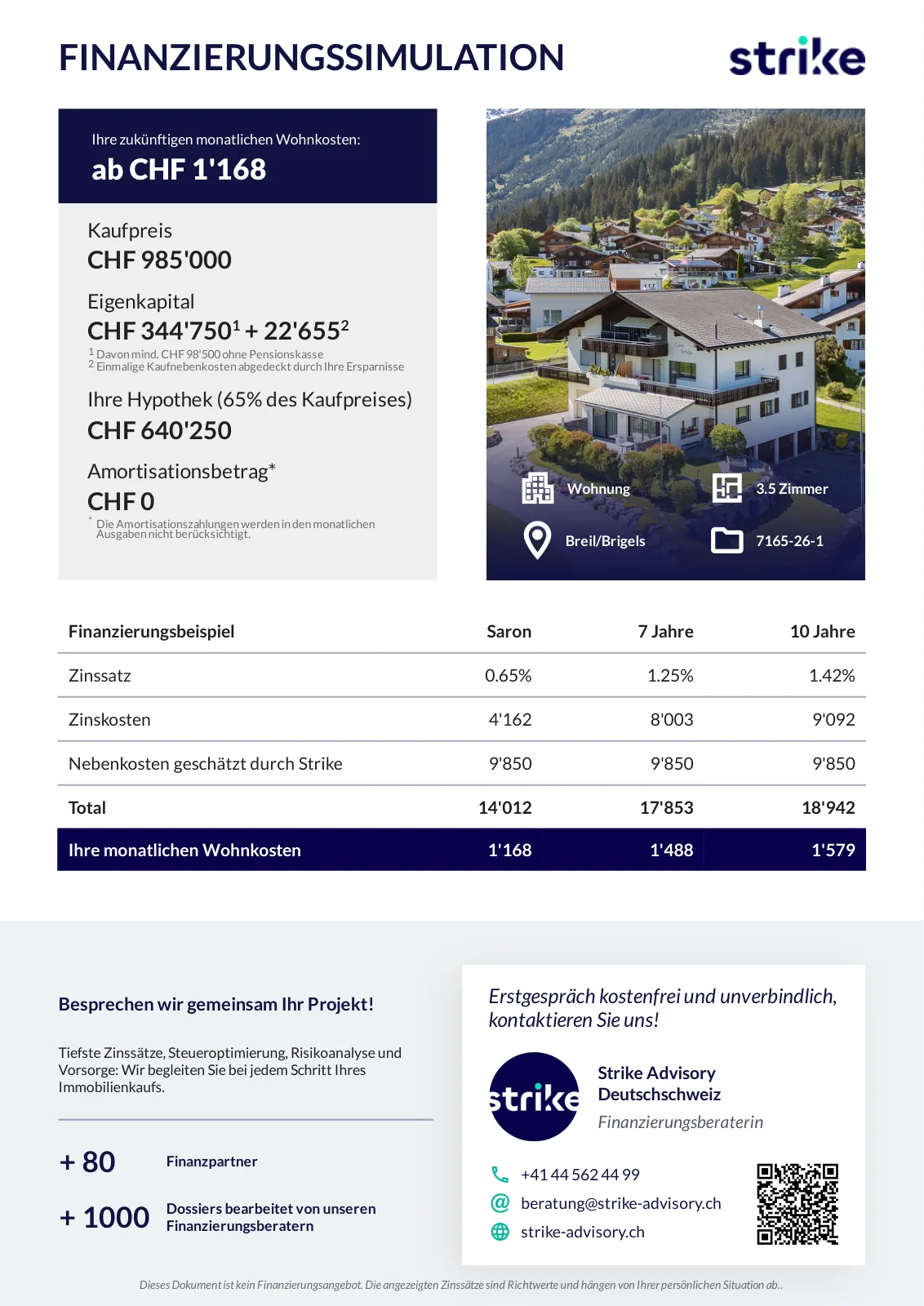 FINANZIERUNGSSIMULATION

strike

Ihre zukünftigen monatlichen Wohnkosten:
ab CHF 1'168

Kaufpreis
CHF 985'000

Eigenkapital
CHF 344'750$^1$ + 22'655$^2$
$^1$ Davon mind. CHF 98'500 ohne Pensionskasse
$^2$ Einmalige Kaufnebenkosten abgedeckt durch Ihre Ersparnisse

Ihre Hypothek (65% des Kaufpreises)
CHF 640'250

Amortisationsbetrag*
CHF 0
* Die Amortisationszahlungen werden in den monatlichen Ausgaben nicht berücksichtigt.

Wohnung
3.5 Zimmer
Breil/Brigels
7165-26-1

| Finanzierungsbeispiel | Saron | 7 Jahre | 10 Jahre |
|---|---|---|---|
| Zinssatz | 0.65% | 1.25% | 1.42% |
| Zinskosten | 4'162 | 8'003 | 9'092 |
| Nebenkosten geschätzt durch Strike | 9'850 | 9'850 | 9'850 |
| Total | 14'012 | 17'853 | 18'942 |
| Ihre monatlichen Wohnkosten | 1'168 | 1'488 | 1'579 |

Besprechen wir gemeinsam Ihr Projekt!

Tiefste Zinssätze, Steueroptimierung, Risikoanalyse und Vorsorge: Wir begleiten Sie bei jedem Schritt Ihres Immobilienkaufs.

+ 80 Finanzpartner

+ 1000 Dossiers bearbeitet von unseren Finanzierungsberatern

Erstgespräch kostenfrei und unverbindlich, kontaktieren Sie uns!

strike

Strike Advisory Deutschschweiz
Finanzierungsberaterin

+41 44 562 44 99
beratung@strike-advisory.ch
strike-advisory.ch

Dieses Dokument ist kein Finanzierungsangebot. Die angezeigten Zinssätze sind Richtwerte und hängen von Ihrer persönlichen Situation ab..